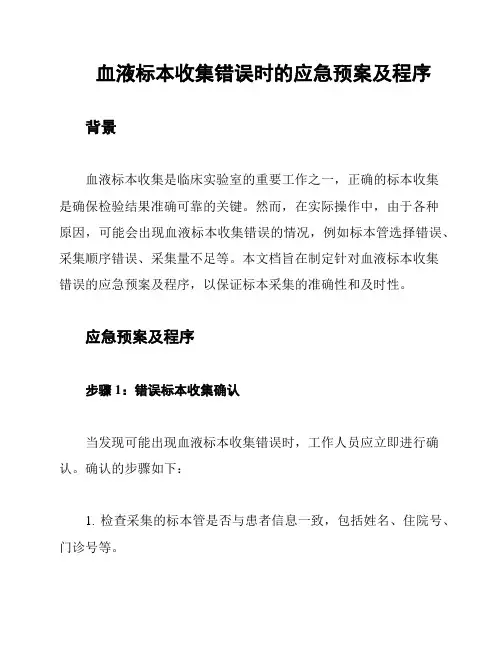 血液标本收集错误时的应急预案及程序

背景

血液标本收集是临床实验室的重要工作之一，正确的标本收集是确保检验结果准确可靠的关键。然而，在实际操作中，由于各种原因，可能会出现血液标本收集错误的情况，例如标本管选择错误、采集顺序错误、采集量不足等。本文档旨在制定针对血液标本收集错误的应急预案及程序，以保证标本采集的准确性和及时性。

应急预案及程序

步骤 1：错误标本收集确认

当发现可能出现血液标本收集错误时，工作人员应立即进行确认。确认的步骤如下：

1. 检查采集的标本管是否与患者信息一致，包括姓名、住院号、门诊号等。